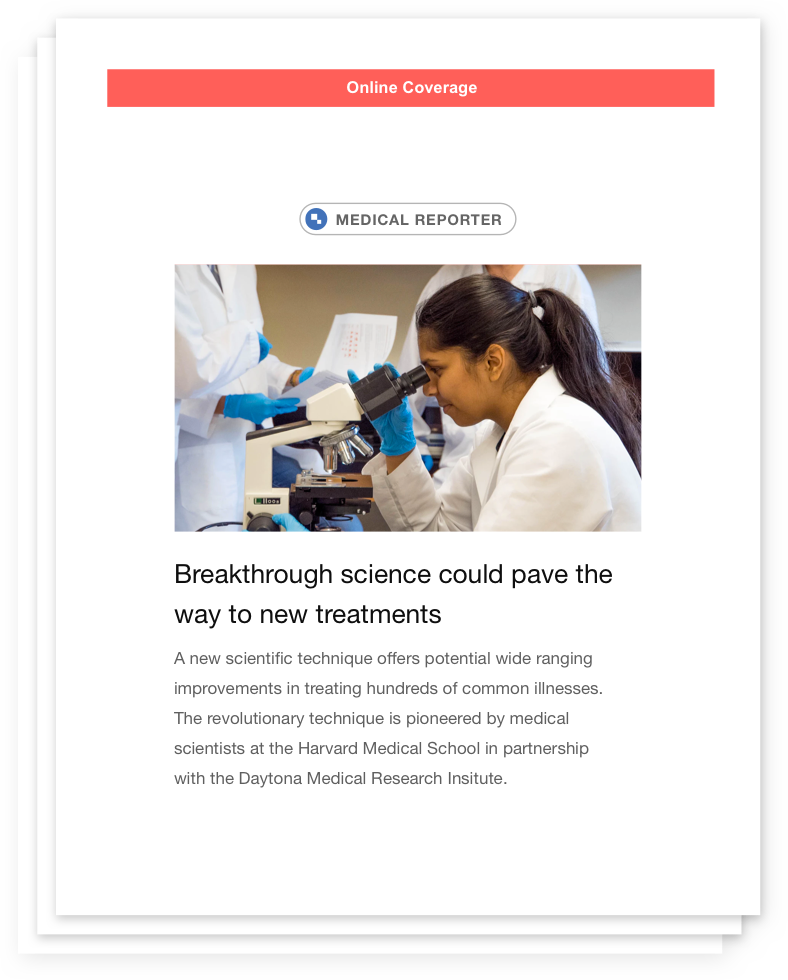 Online Coverage

MEDICAL REPORTER

Breakthrough science could pave the way to new treatments

A new scientific technique offers potential wide ranging improvements in treating hundreds of common illnesses. The revolutionary technique is pioneered by medical scientists at the Harvard Medical School in partnership with the Daytona Medical Research Insitute.